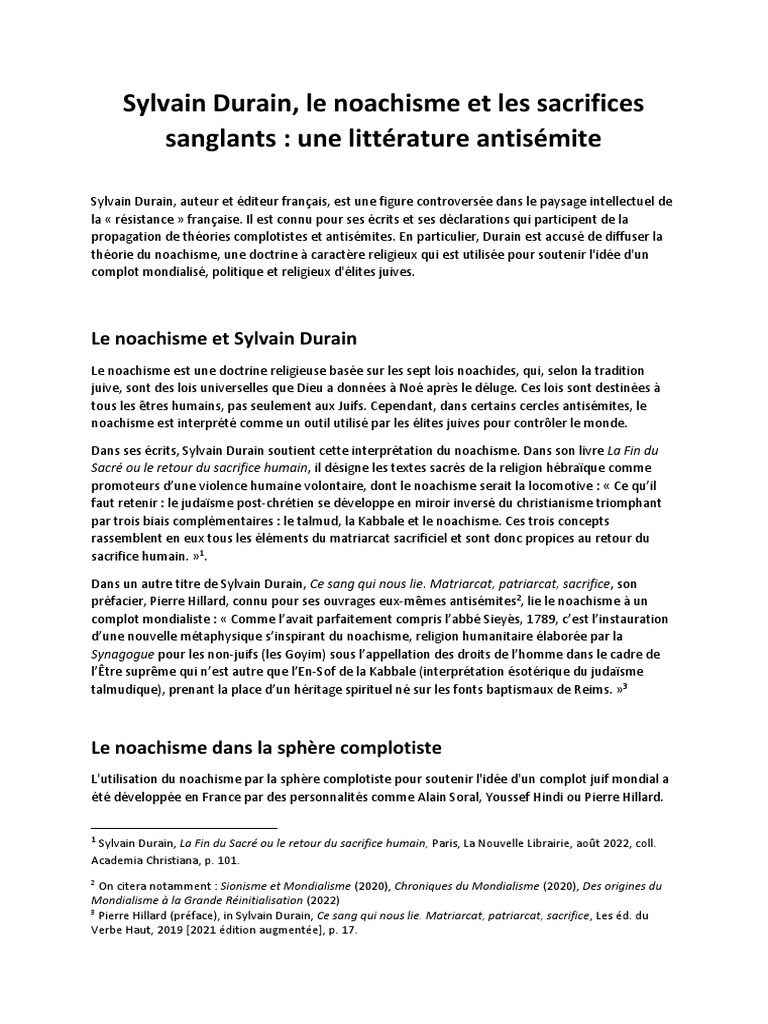 Sylvain Durain, le noachisme et les sacrifices sanglants : une littérature antisémite

Sylvain Durain, auteur et éditeur français, est une figure controversée dans le paysage intellectuel de la « résistance » française. Il est connu pour ses écrits et ses déclarations qui participent de la propagation de théories complotistes et antisémites. En particulier, Durain est accusé de diffuser la théorie du noachisme, une doctrine à caractère religieux qui est utilisée pour soutenir l'idée d'un complot mondialisé, politique et religieux d'élites juives.

Le noachisme et Sylvain Durain

Le noachisme est une doctrine religieuse basée sur les sept lois noachides, qui, selon la tradition juive, sont des lois universelles que Dieu a données à Noé après le déluge. Ces lois sont destinées à tous les êtres humains, pas seulement aux Juifs. Cependant, dans certains cercles antisémites, le noachisme est interprété comme un outil utilisé par les élites juives pour contrôler le monde.

Dans ses écrits, Sylvain Durain soutient cette interprétation du noachisme. Dans son livre La Fin du Sacré ou le retour du sacrifice humain, il désigne les textes sacrés de la religion hébraïque comme promoteurs d'une violence humaine volontaire, dont le noachisme serait la locomotive : « Ce qu'il faut retenir : le judaïsme post-chrétien se développe en miroir inversé du christianisme triomphant par trois biais complémentaires : le talmud, la Kabbale et le noachisme. Ces trois concepts rassemblent en eux tous les éléments du matriarcat sacrificiel et sont donc propices au retour du sacrifice humain. »$^1$.

Dans un autre titre de Sylvain Durain, Ce sang qui nous lie. Matriarcat, patriarcat, sacrifice, son préfacier, Pierre Hillard, connu pour ses ouvrages eux-mêmes antisémites$^2$, lie le noachisme à un complot mondialiste : « Comme l'avait parfaitement compris l'abbé Sieyès, 1789, c'est l'instauration d'une nouvelle métaphysique s'inspirant du noachisme, religion humanitaire élaborée par la Synagogue pour les non-juifs (les Goyim) sous l'appellation des droits de l'homme dans le cadre de l'Être suprême qui n'est autre que l'En-Sof de la Kabbale (interprétation ésotérique du judaïsme talmudique), prenant la place d'un héritage spirituel né sur les fonts baptismaux de Reims. »$^3$

Le noachisme dans la sphère complotiste

L'utilisation du noachisme par la sphère complotiste pour soutenir l'idée d'un complot juif mondial a été développée en France par des personnalités comme Alain Soral, Youssef Hindi ou Pierre Hillard.

$^1$ Sylvain Durain, La Fin du Sacré ou le retour du sacrifice humain, Paris, La Nouvelle Librairie, août 2022, coll. Academia Christiana, p. 101.

$^2$ On citera notamment : Sionisme et Mondialisme (2020), Chroniques du Mondialisme (2020), Des origines du Mondialisme à la Grande Réinitialisation (2022)
$^3$ Pierre Hillard (préface), in Sylvain Durain, Ce sang qui nous lie. Matriarcat, patriarcat, sacrifice, Les éd. du Verbe Haut, 2019 [2021 édition augmentée], p. 17.